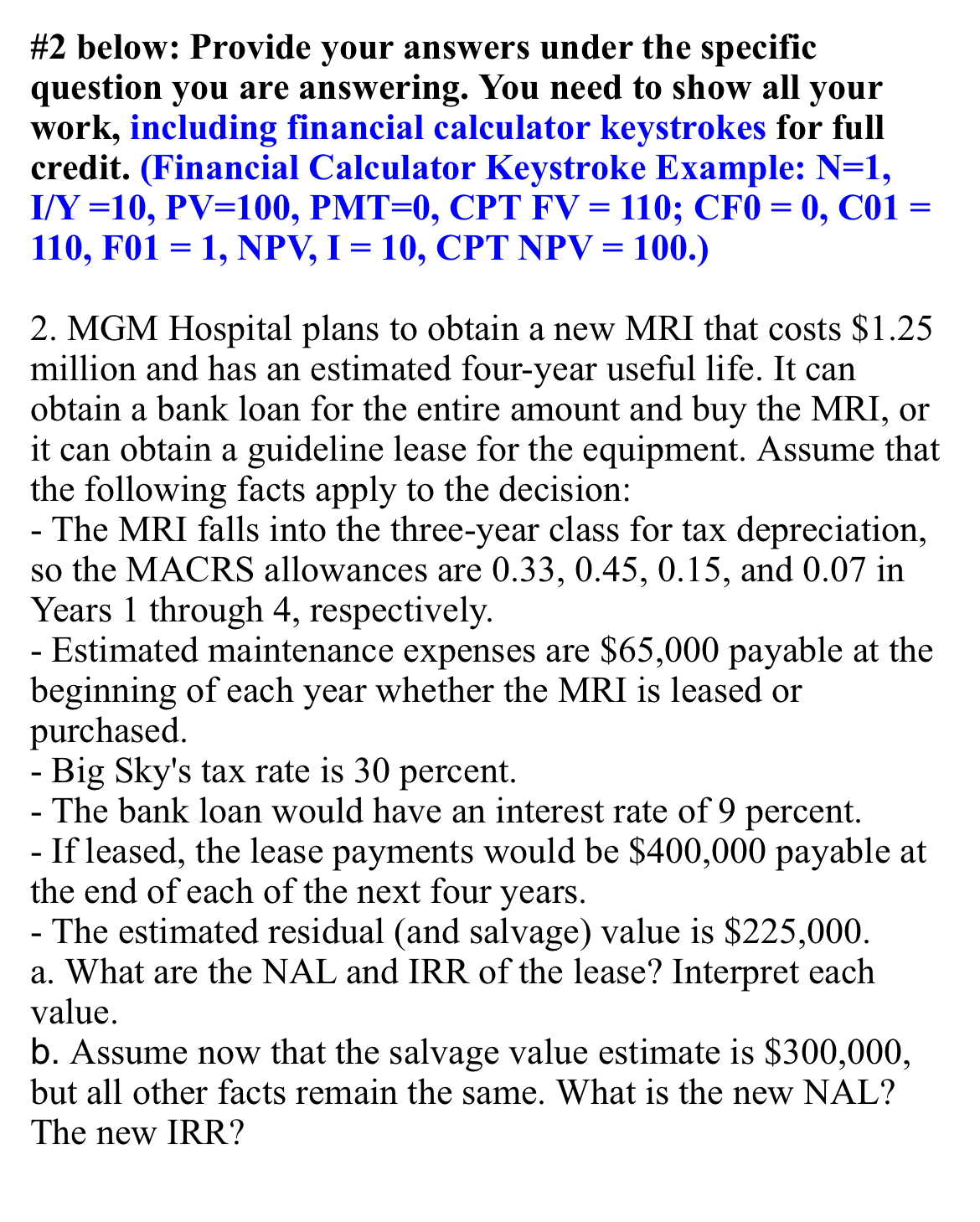 #2 below: Provide your answers under the specific question you are answering. You need to show all your work, including financial calculator keystrokes for full credit. (Financial Calculator Keystroke Example: N=1, I/Y =10, PV=100, PMT=0, CPT FV = 110; CF0 = 0, C01 = 110, F01 = 1, NPV, I = 10, CPT NPV = 100.)

2. MGM Hospital plans to obtain a new MRI that costs \$1.25 million and has an estimated four-year useful life. It can obtain a bank loan for the entire amount and buy the MRI, or it can obtain a guideline lease for the equipment. Assume that the following facts apply to the decision:
- The MRI falls into the three-year class for tax depreciation, so the MACRS allowances are 0.33, 0.45, 0.15, and 0.07 in Years 1 through 4, respectively.
- Estimated maintenance expenses are \$65,000 payable at the beginning of each year whether the MRI is leased or purchased.
- Big Sky's tax rate is 30 percent.
- The bank loan would have an interest rate of 9 percent.
- If leased, the lease payments would be \$400,000 payable at the end of each of the next four years.
- The estimated residual (and salvage) value is \$225,000.
a. What are the NAL and IRR of the lease? Interpret each value.
b. Assume now that the salvage value estimate is \$300,000, but all other facts remain the same. What is the new NAL? The new IRR?